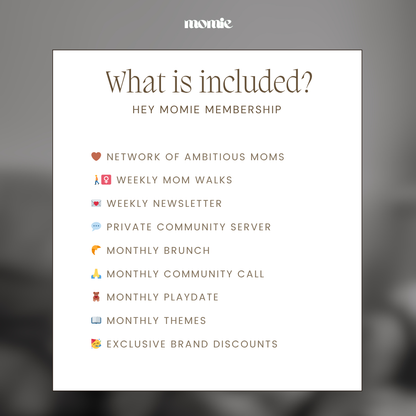 momie

What is included?

HEY MOMIE MEMBERSHIP

🤎 NETWORK OF AMBITIOUS MOMS

🚶‍♀️ WEEKLY MOM WALKS

💌 WEEKLY NEWSLETTER

💬 PRIVATE COMMUNITY SERVER

🥐 MONTHLY BRUNCH

🙏 MONTHLY COMMUNITY CALL

🧸 MONTHLY PLAYDATE

📖 MONTHLY THEMES

🥳 EXCLUSIVE BRAND DISCOUNTS